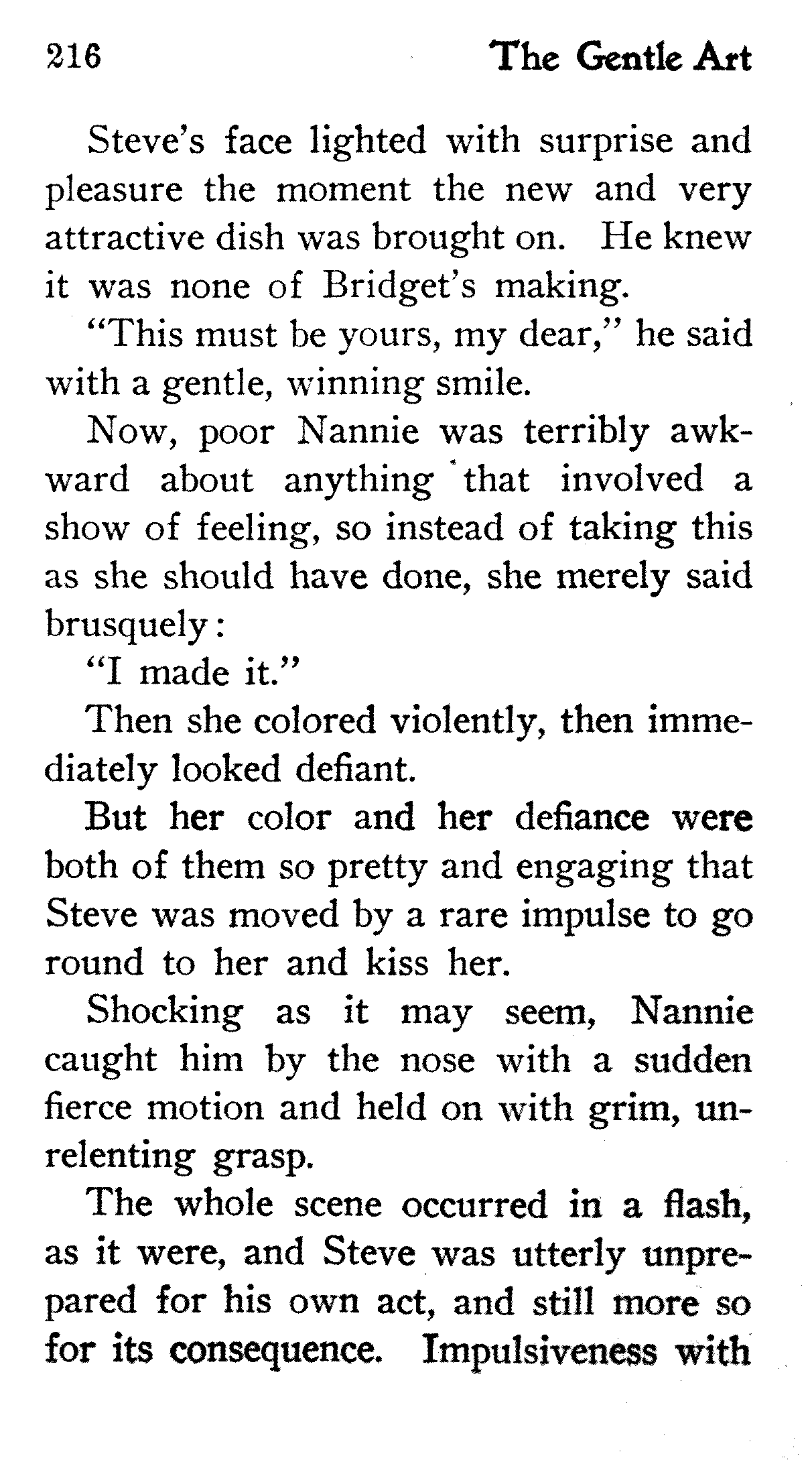 216 The Gentle Art

Steve's face lighted with surprise and pleasure the moment the new and very attractive dish was brought on. He knew it was none of Bridget's making.

"This must be yours, my dear," he said with a gentle, winning smile.

Now, poor Nannie was terribly awkward about anything that involved a show of feeling, so instead of taking this as she should have done, she merely said brusquely:

"I made it."

Then she colored violently, then immediately looked defiant.

But her color and her defiance were both of them so pretty and engaging that Steve was moved by a rare impulse to go round to her and kiss her.

Shocking as it may seem, Nannie caught him by the nose with a sudden fierce motion and held on with grim, unrelenting grasp.

The whole scene occurred in a flash, as it were, and Steve was utterly unprepared for his own act, and still more so for its consequence. Impulsiveness with